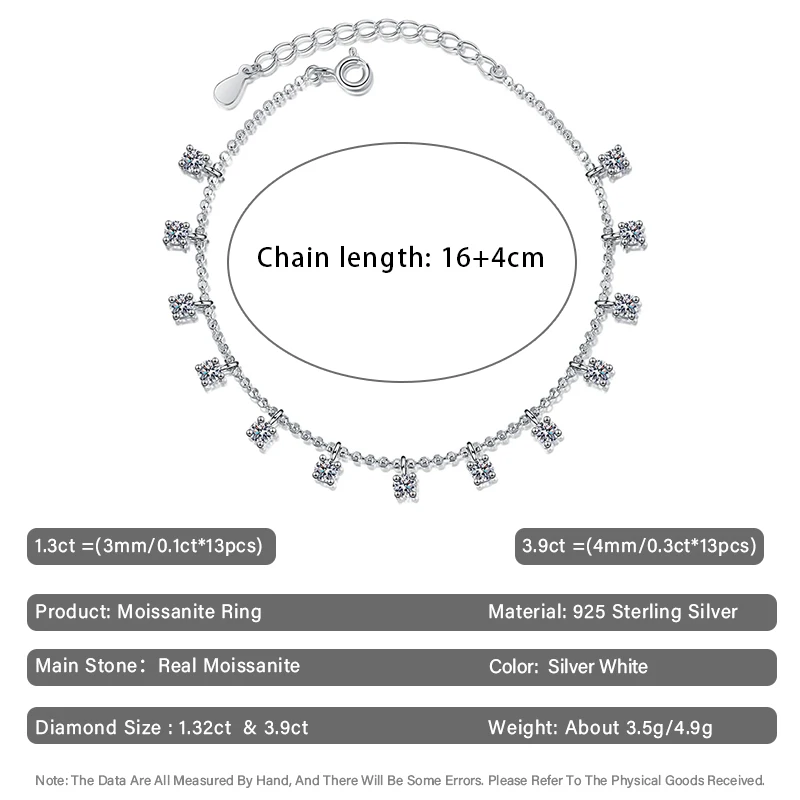 Chain length: 16+4cm

1.3ct =(3mm/0.1ct*13pcs)

3.9ct =(4mm/0.3ct*13pcs)

Product: Moissanite Ring

Material: 925 Sterling Silver

Main Stone： Real Moissanite

Color: Silver White

Diamond Size : 1.32ct & 3.9ct

Weight: About 3.5g/4.9g

Note: The Data Are All Measured By Hand, And There Will Be Some Errors. Please Refer To The Physical Goods Received.